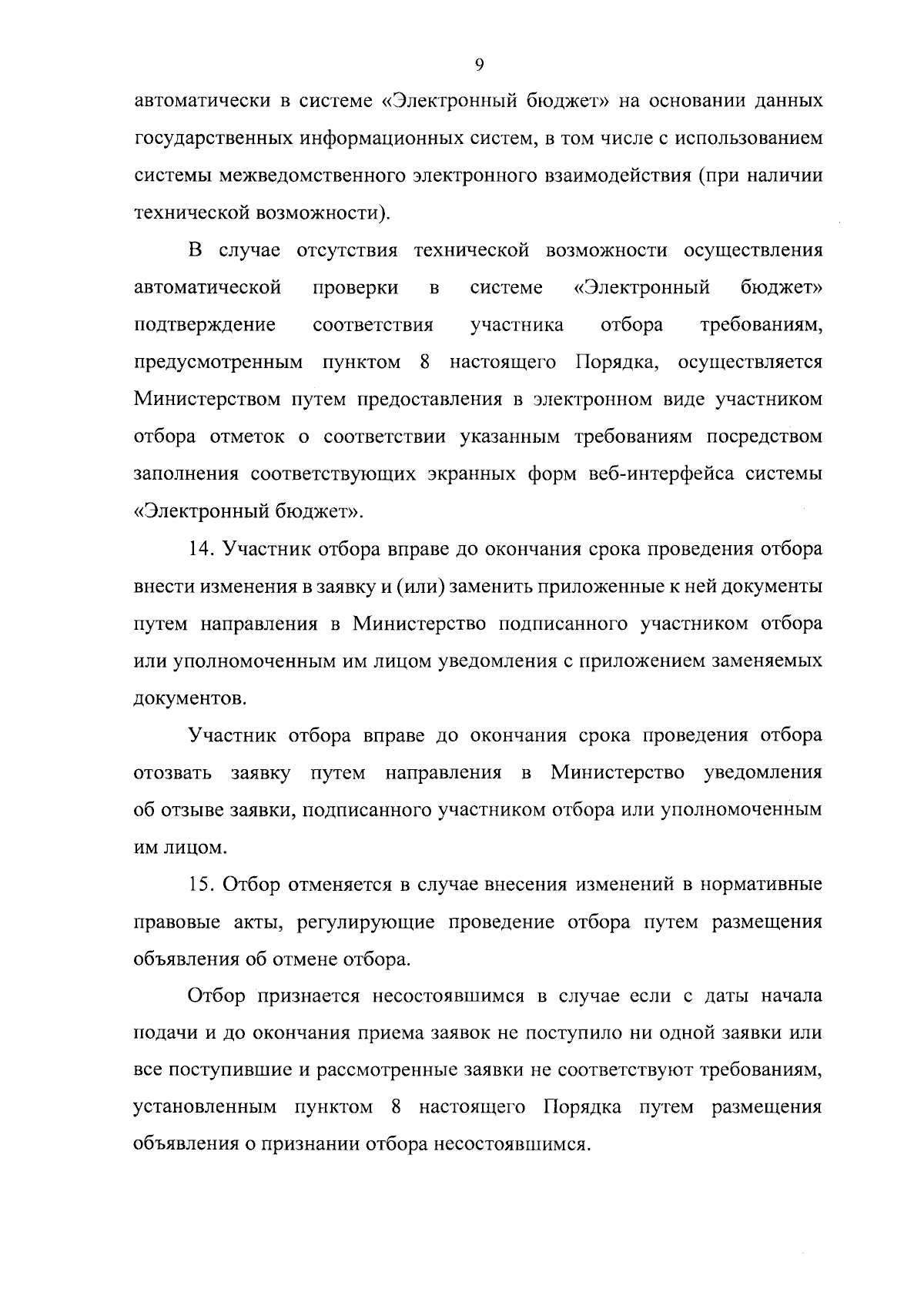 9

автоматически в системе «Электронный бюджет» на основании данных государственных информационных систем, в том числе с использованием системы межведомственного электронного взаимодействия (при наличии технической возможности).

В случае отсутствия технической возможности осуществления автоматической проверки в системе «Электронный бюджет» подтверждение соответствия участника отбора требованиям, предусмотренным пунктом 8 настоящего Порядка, осуществляется Министерством путем предоставления в электронном виде участником отбора отметок о соответствии указанным требованиям посредством заполнения соответствующих экранных форм веб-интерфейса системы «Электронный бюджет».

14. Участник отбора вправе до окончания срока проведения отбора внести изменения в заявку и (или) заменить приложенные к ней документы путем направления в Министерство подписанного участником отбора или уполномоченным им лицом уведомления с приложением заменяемых документов.

Участник отбора вправе до окончания срока проведения отбора отозвать заявку путем направления в Министерство уведомления об отзыве заявки, подписанного участником отбора или уполномоченным им лицом.

15. Отбор отменяется в случае внесения изменений в нормативные правовые акты, регулирующие проведение отбора путем размещения объявления об отмене отбора.

Отбор признается несостоявшимся в случае если с даты начала подачи и до окончания приема заявок не поступило ни одной заявки или все поступившие и рассмотренные заявки не соответствуют требованиям, установленным пунктом 8 настоящего Порядка путем размещения объявления о признании отбора несостоявшимся.